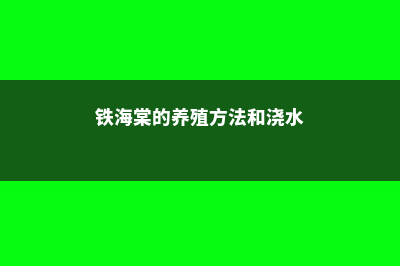 铁海棠的养殖方法和浇水